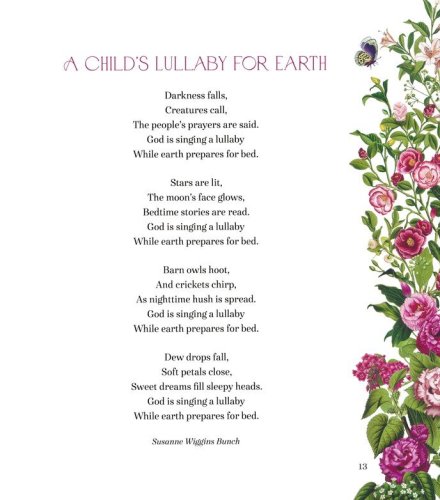 A CHILD'S LULLABY FOR EARTH

Darkness falls,
Creatures call,
The people's prayers are said.
God is singing a lullaby
While earth prepares for bed.

Stars are lit,
The moon's face glows,
Bedtime stories are read.
God is singing a lullaby
While earth prepares for bed.

Barn owls hoot,
And crickets chirp,
As nighttime hush is spread.
God is singing a lullaby
While earth prepares for bed.

Dew drops fall,
Soft petals close,
Sweet dreams fill sleepy heads.
God is singing a lullaby
While earth prepares for bed.

Susanne Wiggins Bunch

13